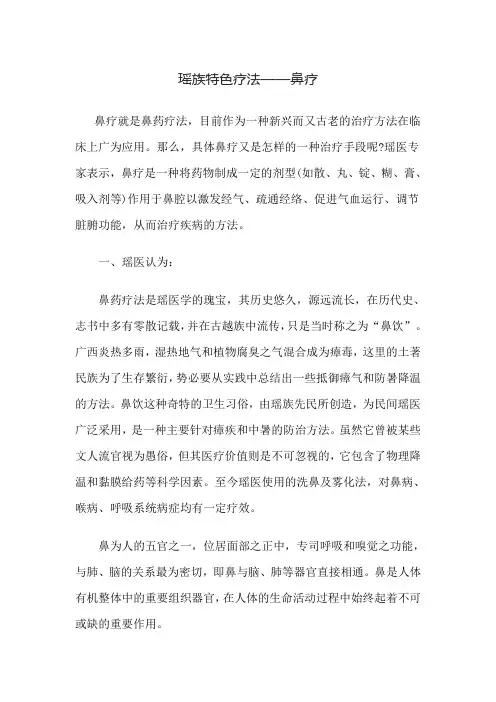 瑶族特色疗法——鼻疗

鼻疗就是鼻药疗法，目前作为一种新兴而又古老的治疗方法在临床上广为应用。那么，具体鼻疗又是怎样的一种治疗手段呢?瑶医专家表示，鼻疗是一种将药物制成一定的剂型(如散、丸、锭、糊、膏、吸入剂等)作用于鼻腔以激发经气、疏通经络、促进气血运行、调节脏腑功能，从而治疗疾病的方法。

一、瑶医认为：

鼻药疗法是瑶医学的瑰宝，其历史悠久，源远流长，在历代史、志书中多有零散记载，并在古越族中流传，只是当时称之为“鼻饮”。广西炎热多雨，湿热地气和植物腐臭之气混合成为瘴毒，这里的土著民族为了生存繁衍，势必要从实践中总结出一些抵御瘴气和防暑降温的方法。鼻饮这种奇特的卫生习俗，由瑶族先民所创造，为民间瑶医广泛采用，是一种主要针对瘴疾和中暑的防治方法。虽然它曾被某些文人流官视为愚俗，但其医疗价值则是不可忽视的，它包含了物理降温和黏膜给药等科学因素。至今瑶医使用的洗鼻及雾化法，对鼻病、喉病、呼吸系统病症均有一定疗效。

鼻为人的五官之一，位居面部之正中，专司呼吸和嗅觉之功能，与肺、脑的关系最为密切，即鼻与脑、肺等器官直接相通。鼻是人体有机整体中的重要组织器官，在人体的生命活动过程中始终起着不可或缺的重要作用。